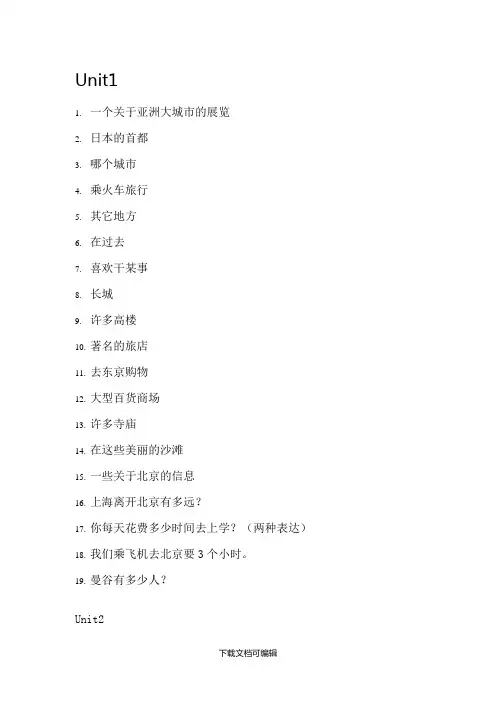 Unit1

1. 一个关于亚洲大城市的展览

2. 日本的首都

3. 哪个城市

4. 乘火车旅行

5. 其它地方

6. 在过去

7. 喜欢干某事

8. 长城

9. 许多高楼

10. 著名的旅店

11. 去东京购物

12. 大型百货商场

13. 许多寺庙

14. 在这些美丽的沙滩

15. 一些关于北京的信息

16. 上海离开北京有多远？

17. 你每天花费多少时间去上学？（两种表达）

18. 我们乘飞机去北京要 3 个小时。

19. 曼谷有多少人？

Unit2

下载文档可编辑